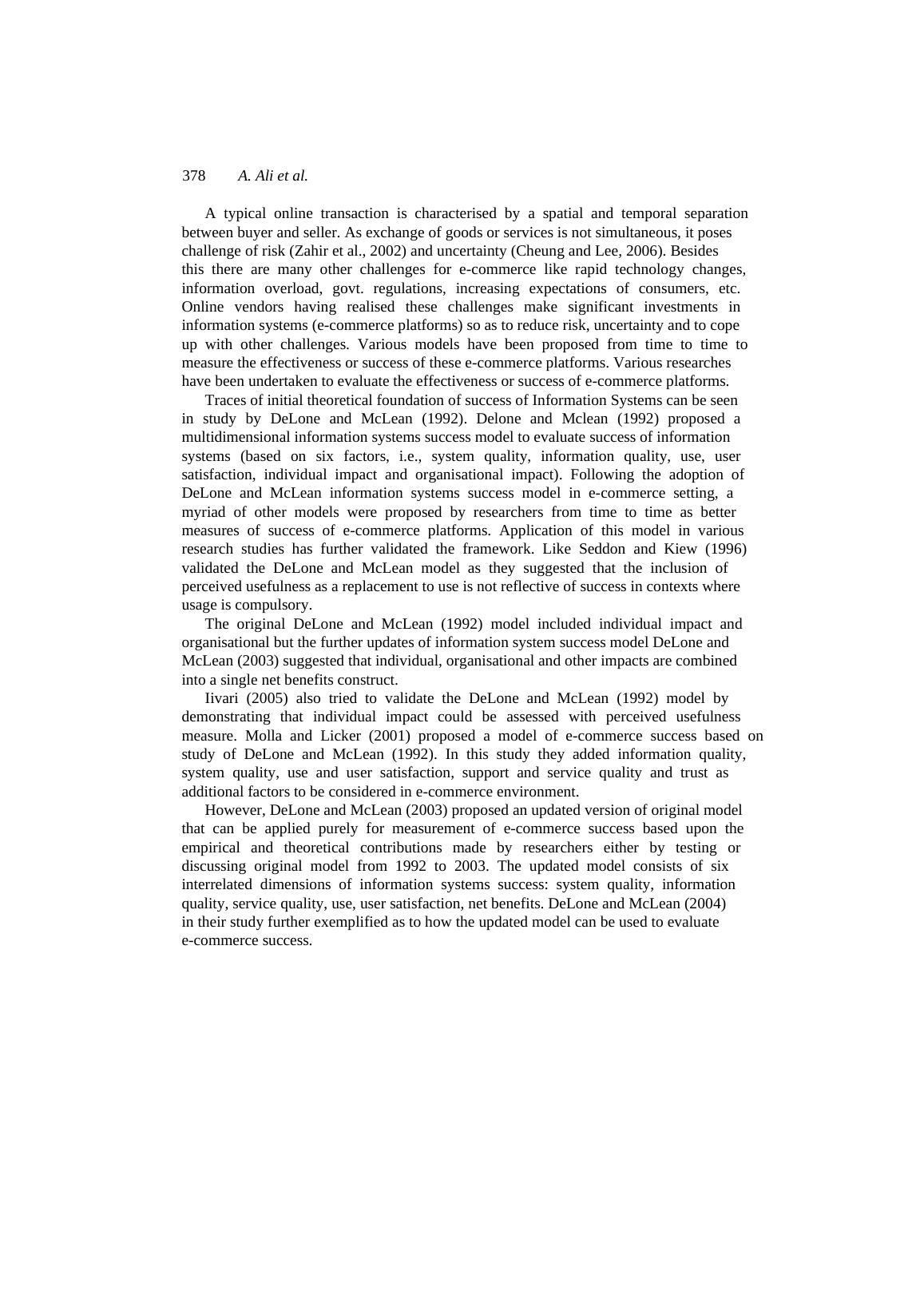 378 A. Ali et al.

A typical online transaction is characterised by a spatial and temporal separation between buyer and seller. As exchange of goods or services is not simultaneous, it poses challenge of risk (Zahir et al., 2002) and uncertainty (Cheung and Lee, 2006). Besides this there are many other challenges for e-commerce like rapid technology changes, information overload, govt. regulations, increasing expectations of consumers, etc. Online vendors having realised these challenges make significant investments in information systems (e-commerce platforms) so as to reduce risk, uncertainty and to cope up with other challenges. Various models have been proposed from time to time to measure the effectiveness or success of these e-commerce platforms. Various researches have been undertaken to evaluate the effectiveness or success of e-commerce platforms.

Traces of initial theoretical foundation of success of Information Systems can be seen in study by DeLone and McLean (1992). Delone and Mclean (1992) proposed a multidimensional information systems success model to evaluate success of information systems (based on six factors, i.e., system quality, information quality, use, user satisfaction, individual impact and organisational impact). Following the adoption of DeLone and McLean information systems success model in e-commerce setting, a myriad of other models were proposed by researchers from time to time as better measures of success of e-commerce platforms. Application of this model in various research studies has further validated the framework. Like Seddon and Kiew (1996) validated the DeLone and McLean model as they suggested that the inclusion of perceived usefulness as a replacement to use is not reflective of success in contexts where usage is compulsory.

The original DeLone and McLean (1992) model included individual impact and organisational but the further updates of information system success model DeLone and McLean (2003) suggested that individual, organisational and other impacts are combined into a single net benefits construct.

Iivari (2005) also tried to validate the DeLone and McLean (1992) model by demonstrating that individual impact could be assessed with perceived usefulness measure. Molla and Licker (2001) proposed a model of e-commerce success based on study of DeLone and McLean (1992). In this study they added information quality, system quality, use and user satisfaction, support and service quality and trust as additional factors to be considered in e-commerce environment.

However, DeLone and McLean (2003) proposed an updated version of original model that can be applied purely for measurement of e-commerce success based upon the empirical and theoretical contributions made by researchers either by testing or discussing original model from 1992 to 2003. The updated model consists of six interrelated dimensions of information systems success: system quality, information quality, service quality, use, user satisfaction, net benefits. DeLone and McLean (2004) in their study further exemplified as to how the updated model can be used to evaluate e-commerce success.